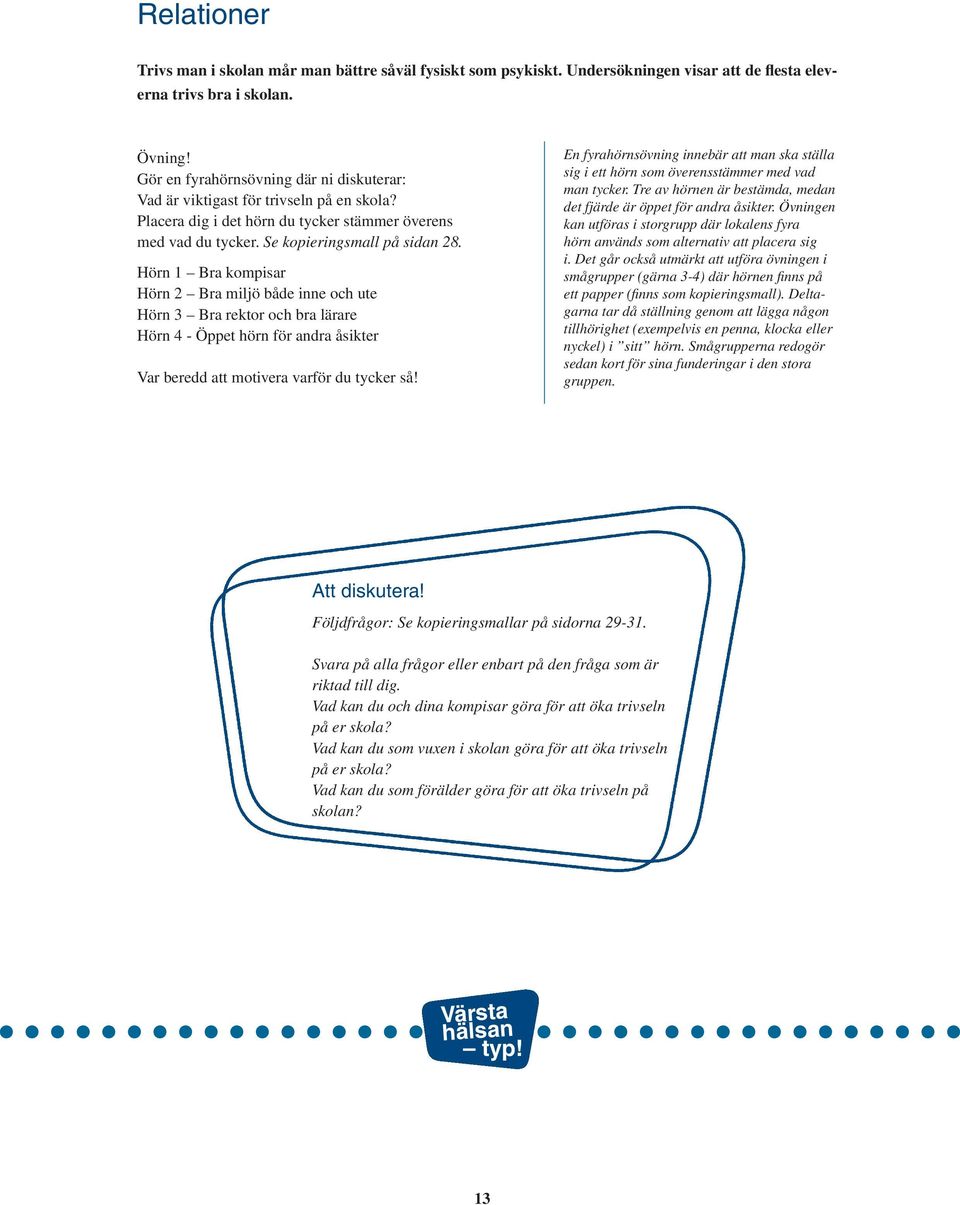 Relationer

Trivs man i skolan mår man bättre såväl fysiskt som psykiskt. Undersökningen visar att de flesta eleverna trivs bra i skolan.

Övning!
Gör en fyrahörnsövning där ni diskuterar:
Vad är viktigast för trivseln på en skola?
Placera dig i det hörn du tycker stämmer överens med vad du tycker. Se kopieringsmall på sidan 28.

Hörn 1 – Bra kompisar
Hörn 2 – Bra miljö både inne och ute
Hörn 3 – Bra rektor och bra lärare
Hörn 4 - Öppet hörn för andra åsikter

Var beredd att motivera varför du tycker så!

En fyrahörnsövning innebär att man ska ställa sig i ett hörn som överensstämmer med vad man tycker. Tre av hörnen är bestämda, medan det fjärde är öppet för andra åsikter. Övningen kan utföras i storgrupp där lokalens fyra hörn används som alternativ att placera sig i. Det går också utmärkt att utföra övningen i smågrupper (gärna 3-4) där hörnen finns på ett papper (finns som kopieringsmall). Deltagarna tar då ställning genom att lägga någon tillhörighet (exempelvis en penna, klocka eller nyckel) i ”sitt” hörn. Smågrupperna redogör sedan kort för sina funderingar i den stora gruppen.

Att diskutera!
Följdfrågor: Se kopieringsmallar på sidorna 29-31.

Svara på alla frågor eller enbart på den fråga som är riktad till dig.
Vad kan du och dina kompisar göra för att öka trivseln på er skola?
Vad kan du som vuxen i skolan göra för att öka trivseln på er skola?
Vad kan du som förälder göra för att öka trivseln på skolan?

Värsta hälsan – typ!

13